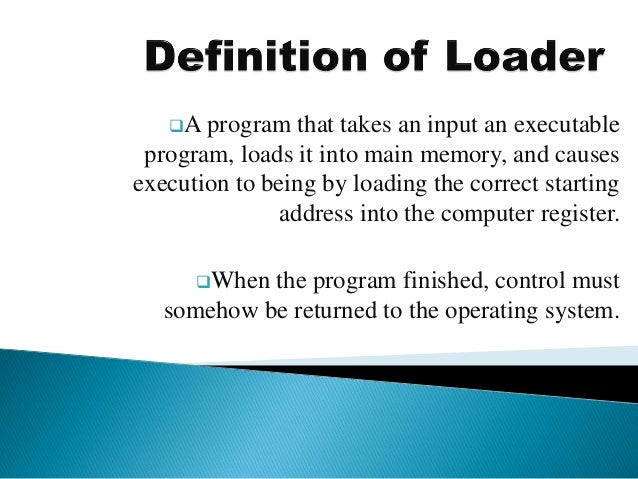 Definition of Loader

❑A program that takes an input an executable program, loads it into main memory, and causes execution to being by loading the correct starting address into the computer register.

❑When the program finished, control must somehow be returned to the operating system.